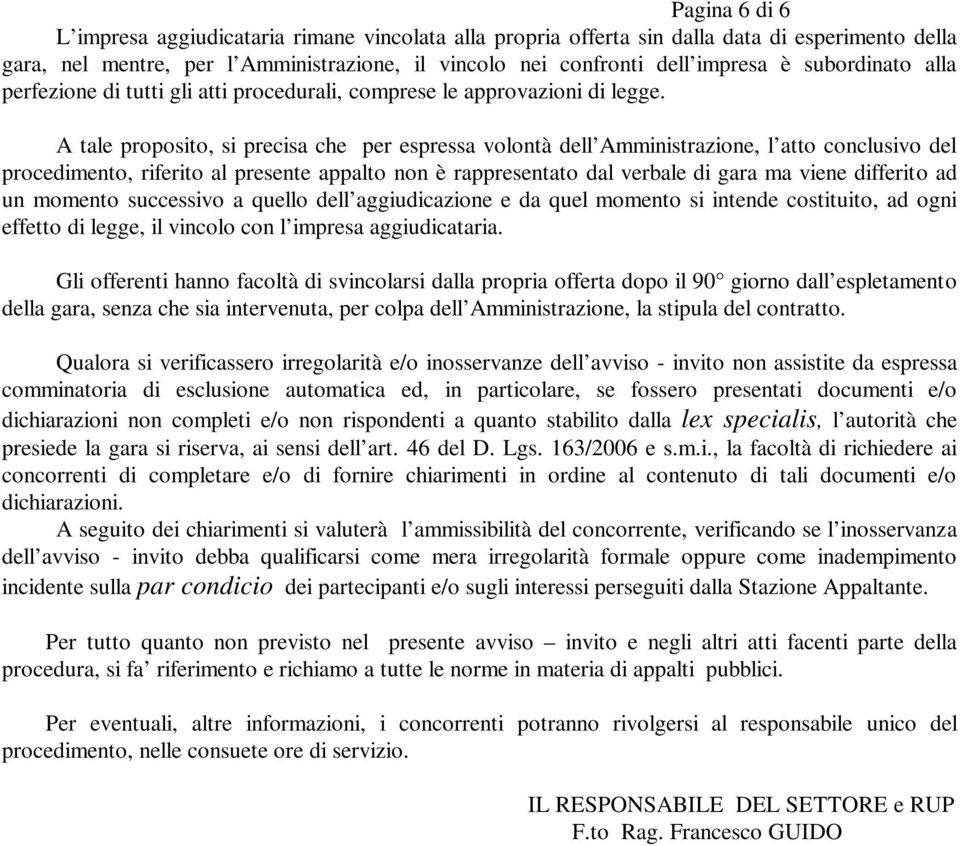 Pagina 6 di 6

L’impresa aggiudicataria rimane vincolata alla propria offerta sin dalla data di esperimento della gara, nel mentre, per l’Amministrazione, il vincolo nei confronti dell’impresa è subordinato alla perfezione di tutti gli atti procedurali, comprese le approvazioni di legge.

A tale proposito, si precisa che per espressa volontà dell’Amministrazione, l’atto conclusivo del procedimento, riferito al presente appalto non è rappresentato dal verbale di gara ma viene differito ad un momento successivo a quello dell’aggiudicazione e da quel momento si intende costituito, ad ogni effetto di legge, il vincolo con l’impresa aggiudicataria.

Gli offerenti hanno facoltà di svincolarsi dalla propria offerta dopo il 90° giorno dall’espletamento della gara, senza che sia intervenuta, per colpa dell’Amministrazione, la stipula del contratto.

Qualora si verificassero irregolarità e/o inosservanze dell’avviso - invito non assistite da espressa comminatoria di esclusione automatica ed, in particolare, se fossero presentati documenti e/o dichiarazioni non completi e/o non rispondenti a quanto stabilito dalla lex specialis, l’autorità che presiede la gara si riserva, ai sensi dell’art. 46 del D. Lgs. 163/2006 e s.m.i., la facoltà di richiedere ai concorrenti di completare e/o di fornire chiarimenti in ordine al contenuto di tali documenti e/o dichiarazioni.

A seguito dei chiarimenti si valuterà l’ammissibilità del concorrente, verificando se l’inosservanza dell’avviso - invito debba qualificarsi come mera irregolarità formale oppure come inadempimento incidente sulla par condicio dei partecipanti e/o sugli interessi perseguiti dalla Stazione Appaltante.

Per tutto quanto non previsto nel presente avviso – invito e negli altri atti facenti parte della procedura, si fa’ riferimento e richiamo a tutte le norme in materia di appalti pubblici.

Per eventuali, altre informazioni, i concorrenti potranno rivolgersi al responsabile unico del procedimento, nelle consuete ore di servizio.

IL RESPONSABILE DEL SETTORE e RUP
F.to Rag. Francesco GUIDO